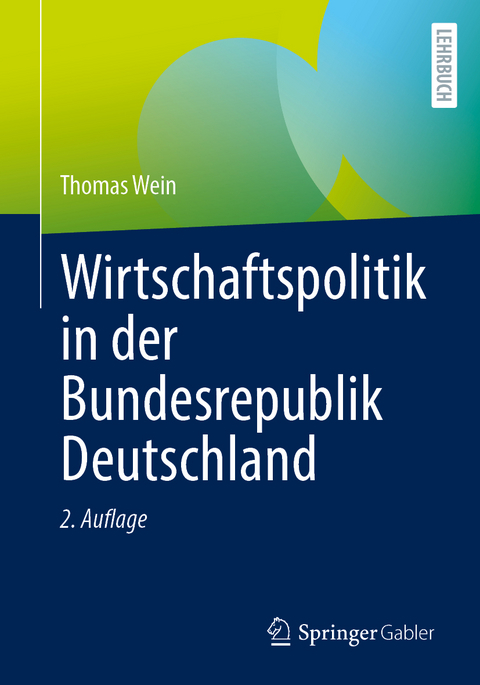 LEHRBUCH

Thomas Wein

Wirtschaftspolitik in der Bundesrepublik Deutschland

2. Auflage

Springer Gabler